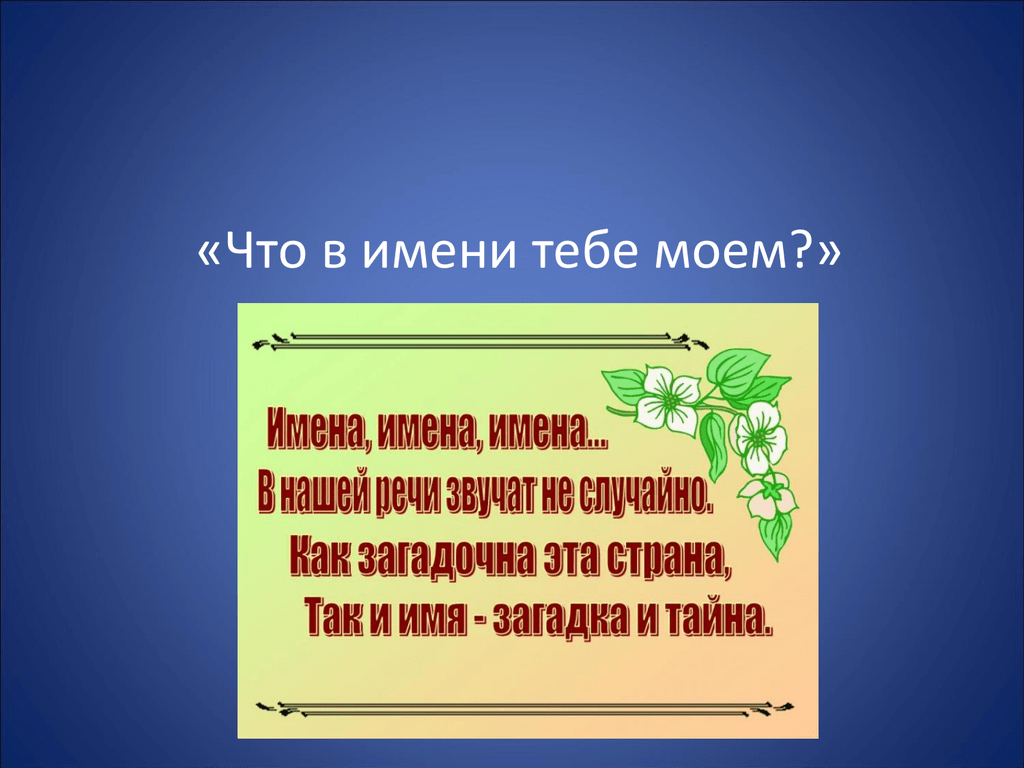 «Что в имени тебе моем?»

Имена, имена, имена...
В нашей речи звучат не случайно.
Как загадочна эта страна,
Так и имя - загадка и тайна.